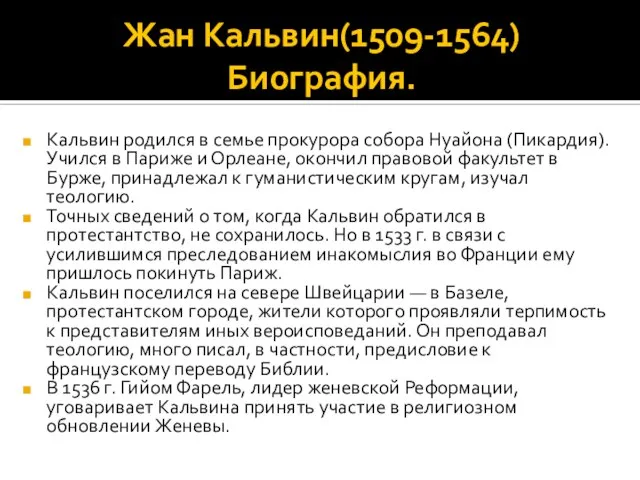 Жан Кальвин(1509-1564) Биография.

Кальвин родился в семье прокурора собора Нуайона (Пикардия). Учился в Париже и Орлеане, окончил правовой факультет в Бурже, принадлежал к гуманистическим кругам, изучал теологию.

Точных сведений о том, когда Кальвин обратился в протестантство, не сохранилось. Но в 1533 г. в связи с усилившимся преследованием инакомыслия во Франции ему пришлось покинуть Париж.

Кальвин поселился на севере Швейцарии — в Базеле, протестантском городе, жители которого проявляли терпимость к представителям иных вероисповеданий. Он преподавал теологию, много писал, в частности, предисловие к французскому переводу Библии.

В 1536 г. Гийом Фарель, лидер женевской Реформации, уговаривает Кальвина принять участие в религиозном обновлении Женевы.